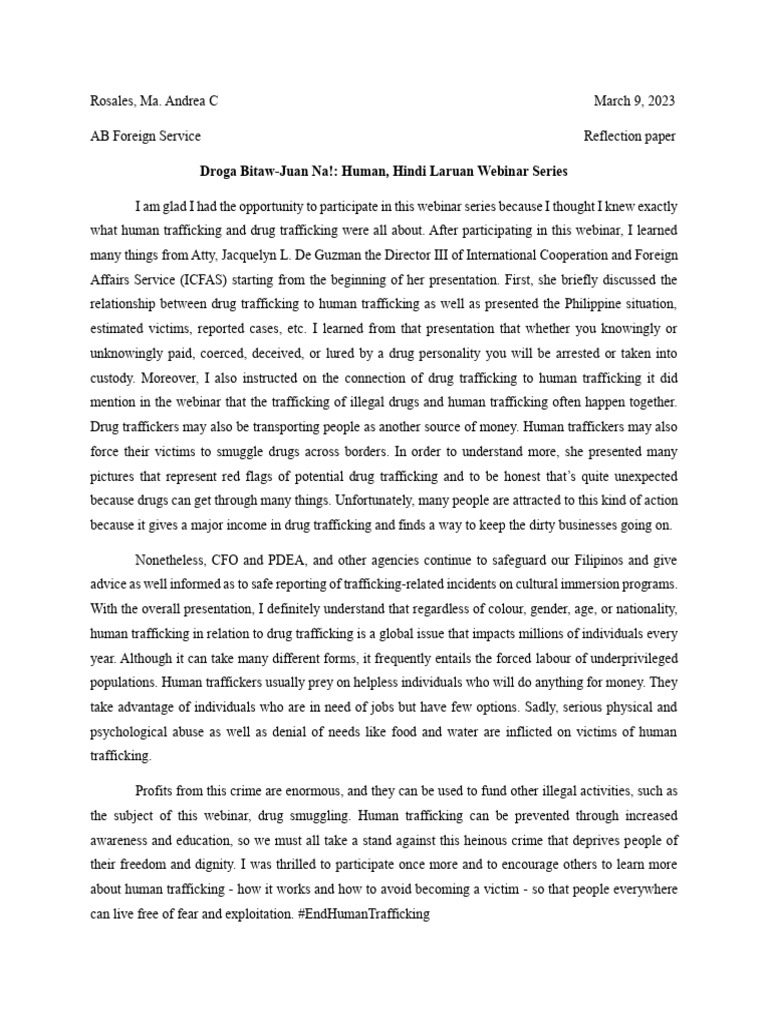 Rosales, Ma. Andrea C March 9, 2023

AB Foreign Service Reflection paper

Droga Bitaw-Juan Na!: Human, Hindi Laruan Webinar Series

I am glad I had the opportunity to participate in this webinar series because I thought I knew exactly what human trafficking and drug trafficking were all about. After participating in this webinar, I learned many things from Atty, Jacquelyn L. De Guzman the Director III of International Cooperation and Foreign Affairs Service (ICFAS) starting from the beginning of her presentation. First, she briefly discussed the relationship between drug trafficking to human trafficking as well as presented the Philippine situation, estimated victims, reported cases, etc. I learned from that presentation that whether you knowingly or unknowingly paid, coerced, deceived, or lured by a drug personality you will be arrested or taken into custody. Moreover, I also instructed on the connection of drug trafficking to human trafficking it did mention in the webinar that the trafficking of illegal drugs and human trafficking often happen together. Drug traffickers may also be transporting people as another source of money. Human traffickers may also force their victims to smuggle drugs across borders. In order to understand more, she presented many pictures that represent red flags of potential drug trafficking and to be honest that's quite unexpected because drugs can get through many things. Unfortunately, many people are attracted to this kind of action because it gives a major income in drug trafficking and finds a way to keep the dirty businesses going on.

Nonetheless, CFO and PDEA, and other agencies continue to safeguard our Filipinos and give advice as well informed as to safe reporting of trafficking-related incidents on cultural immersion programs. With the overall presentation, I definitely understand that regardless of colour, gender, age, or nationality, human trafficking in relation to drug trafficking is a global issue that impacts millions of individuals every year. Although it can take many different forms, it frequently entails the forced labour of underprivileged populations. Human traffickers usually prey on helpless individuals who will do anything for money. They take advantage of individuals who are in need of jobs but have few options. Sadly, serious physical and psychological abuse as well as denial of needs like food and water are inflicted on victims of human trafficking.

Profits from this crime are enormous, and they can be used to fund other illegal activities, such as the subject of this webinar, drug smuggling. Human trafficking can be prevented through increased awareness and education, so we must all take a stand against this heinous crime that deprives people of their freedom and dignity. I was thrilled to participate once more and to encourage others to learn more about human trafficking - how it works and how to avoid becoming a victim - so that people everywhere can live free of fear and exploitation. #EndHumanTrafficking